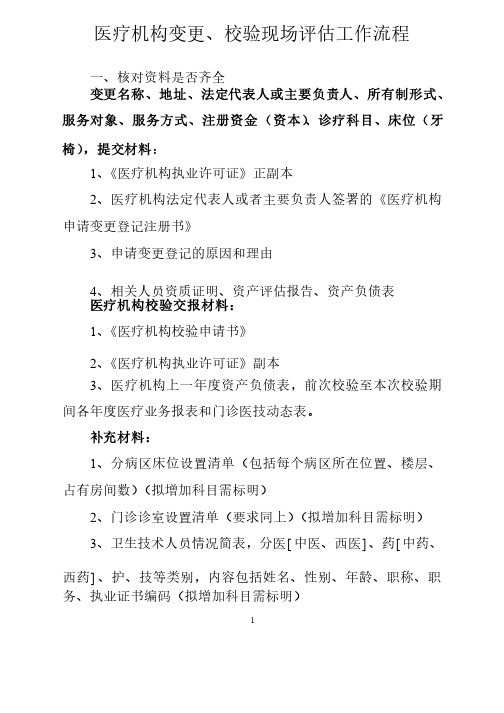 医疗机构变更、校验现场评估工作流程

一、核对资料是否齐全

变更名称、地址、法定代表人或主要负责人、所有制形式、服务对象、服务方式、注册资金（资本）、诊疗科目、床位（牙椅），提交材料：

1、《医疗机构执业许可证》正副本

2、医疗机构法定代表人或者主要负责人签署的《医疗机构申请变更登记注册书》

3、申请变更登记的原因和理由

4、相关人员资质证明、资产评估报告、资产负债表

医疗机构校验交报材料：

1、《医疗机构校验申请书》

2、《医疗机构执业许可证》副本

3、医疗机构上一年度资产负债表，前次校验至本次校验期间各年度医疗业务报表和门诊医技动态表。

补充材料：

1、分病区床位设置清单（包括每个病区所在位置、楼层、占有房间数）（拟增加科目需标明）

2、门诊诊室设置清单（要求同上）（拟增加科目需标明）

3、卫生技术人员情况简表，分医[中医、西医]、药[中药、西药]、护、技等类别，内容包括姓名、性别、年龄、职称、职务、执业证书编码（拟增加科目需标明）

1